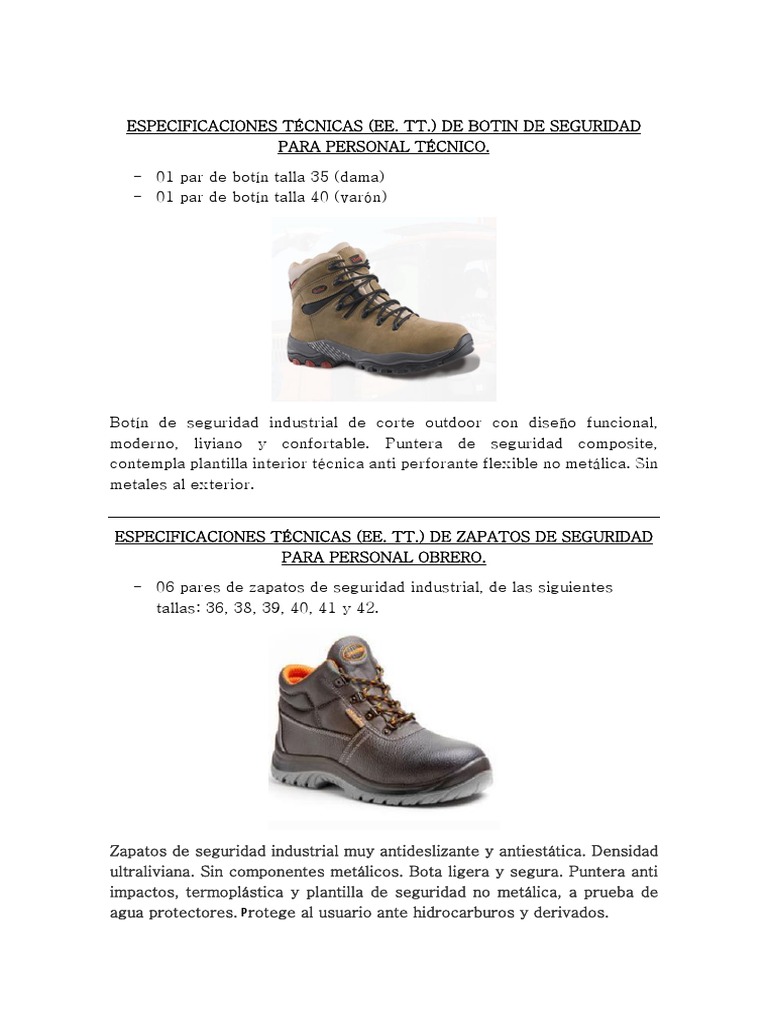 ESPECIFICACIONES TÉCNICAS (EE. TT.) DE BOTIN DE SEGURIDAD PARA PERSONAL TÉCNICO.

- 01 par de botín talla 35 (dama)
- 01 par de botín talla 40 (varón)

Botín de seguridad industrial de corte outdoor con diseño funcional, moderno, liviano y confortable. Puntera de seguridad composite, contempla plantilla interior técnica anti perforante flexible no metálica. Sin metales al exterior.

ESPECIFICACIONES TÉCNICAS (EE. TT.) DE ZAPATOS DE SEGURIDAD PARA PERSONAL OBRERO.

- 06 pares de zapatos de seguridad industrial, de las siguientes tallas: 36, 38, 39, 40, 41 y 42.

Zapatos de seguridad industrial muy antideslizante y antiestática. Densidad ultraliviana. Sin componentes metálicos. Bota ligera y segura. Puntera anti impactos, termoplástica y plantilla de seguridad no metálica, a prueba de agua protectores. Protege al usuario ante hidrocarburos y derivados.